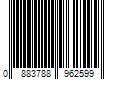 0 883788 962599